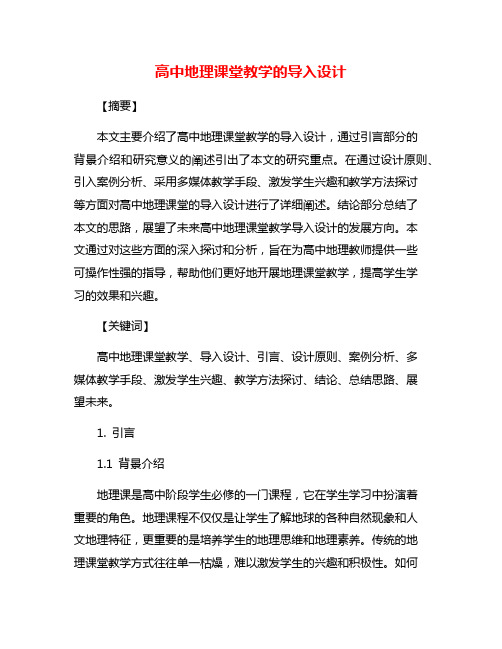 高中地理课堂教学的导入设计

【摘要】

本文主要介绍了高中地理课堂教学的导入设计，通过引言部分的背景介绍和研究意义的阐述引出了本文的研究重点。在通过设计原则、引入案例分析、采用多媒体教学手段、激发学生兴趣和教学方法探讨等方面对高中地理课堂的导入设计进行了详细阐述。结论部分总结了本文的思路，展望了未来高中地理课堂教学导入设计的发展方向。本文通过对这些方面的深入探讨和分析，旨在为高中地理教师提供一些可操作性强的指导，帮助他们更好地开展地理课堂教学，提高学生学习的效果和兴趣。

【关键词】

高中地理课堂教学、导入设计、引言、设计原则、案例分析、多媒体教学手段、激发学生兴趣、教学方法探讨、结论、总结思路、展望未来。

1. 引言

1.1 背景介绍

地理课是高中阶段学生必修的一门课程，它在学生学习中扮演着重要的角色。地理课程不仅仅是让学生了解地球的各种自然现象和人文地理特征，更重要的是培养学生的地理思维和地理素养。传统的地理课堂教学方式往往单一枯燥，难以激发学生的兴趣和积极性。如何